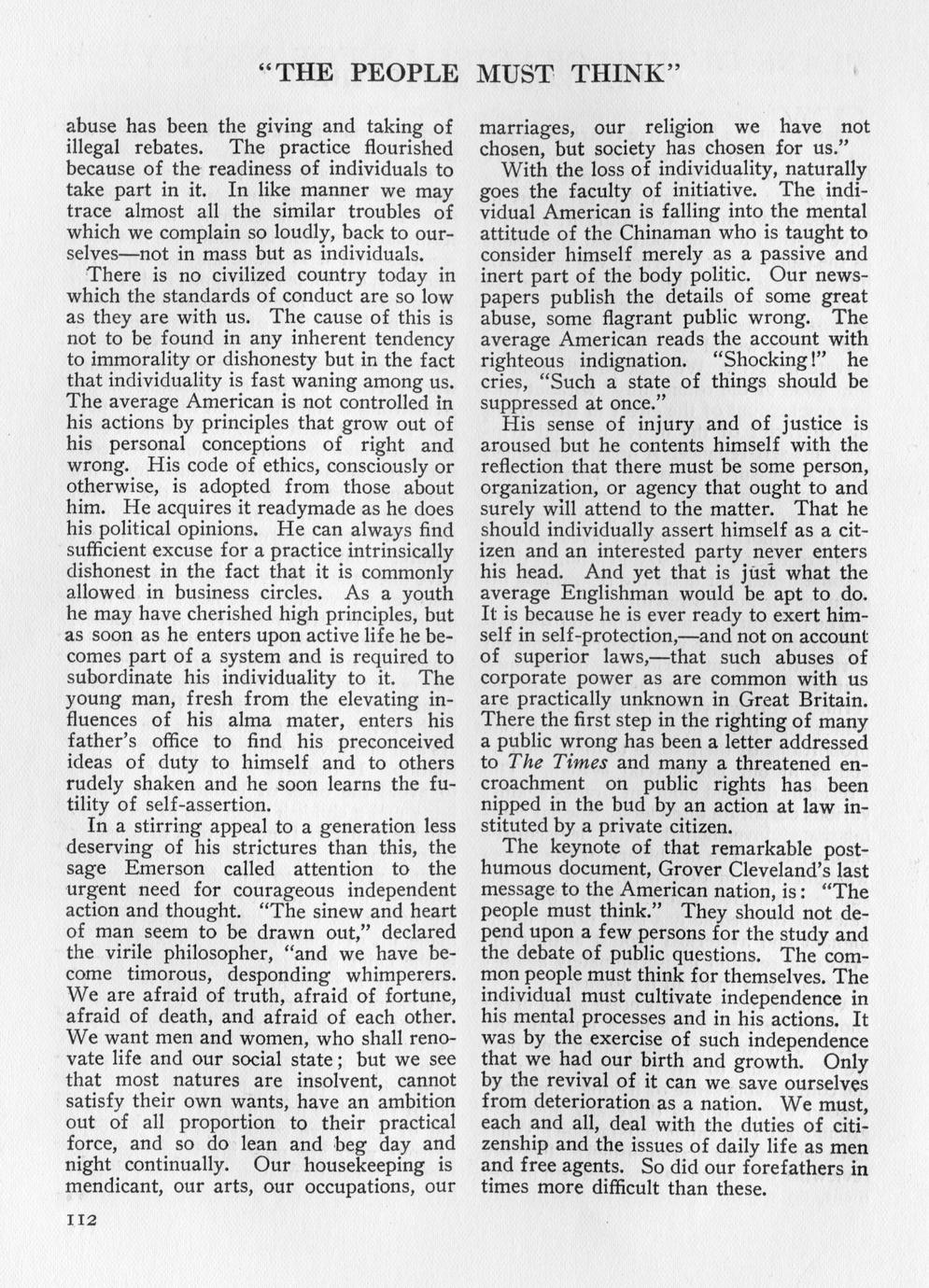 "THE PEOPLE MUST THINK"

abuse has been the giving and taking of illegal rebates. The practice flourished because of the readiness of individuals to take part in it. In like manner we may trace almost all the similar troubles of which we complain so loudly, back to ourselves—not in mass but as individuals.

There is no civilized country today in which the standards of conduct are so low as they are with us. The cause of this is not to be found in any inherent tendency to immorality or dishonesty but in the fact that individuality is fast waning among us. The average American is not controlled in his actions by principles that grow out of his personal conceptions of right and wrong. His code of ethics, consciously or otherwise, is adopted from those about him. He acquires it readymade as he does his political opinions. He can always find sufficient excuse for a practice intrinsically dishonest in the fact that it is commonly allowed in business circles. As a youth he may have cherished high principles, but as soon as he enters upon active life he becomes part of a system and is required to subordinate his individuality to it. The young man, fresh from the elevating influences of his alma mater, enters his father's office to find his preconceived ideas of duty to himself and to others rudely shaken and he soon learns the futility of self-assertion.

In a stirring appeal to a generation less deserving of his strictures than this, the sage Emerson called attention to the urgent need for courageous independent action and thought. "The sinew and heart of man seem to be drawn out," declared the virile philosopher, "and we have become timorous, desponding whimperers. We are afraid of truth, afraid of fortune, afraid of death, and afraid of each other. We want men and women, who shall renovate life and our social state; but we see that most natures are insolvent, cannot satisfy their own wants, have an ambition out of all proportion to their practical force, and so do lean and beg day and night continually. Our housekeeping is mendicant, our arts, our occupations, our marriages, our religion we have not chosen, but society has chosen for us."

With the loss of individuality, naturally goes the faculty of initiative. The individual American is falling into the mental attitude of the Chinaman who is taught to consider himself merely as a passive and inert part of the body politic. Our newspapers publish the details of some great abuse, some flagrant public wrong. The average American reads the account with righteous indignation. "Shocking!" he cries, "Such a state of things should be suppressed at once."

His sense of injury and of justice is aroused but he contents himself with the reflection that there must be some person, organization, or agency that ought to and surely will attend to the matter. That he should individually assert himself as a citizen and an interested party never enters his head. And yet that is just what the average Englishman would be apt to do. It is because he is ever ready to exert himself in self-protection,—and not on account of superior laws,—that such abuses of corporate power as are common with us are practically unknown in Great Britain. There the first step in the righting of many a public wrong has been a letter addressed to The Times and many a threatened encroachment on public rights has been nipped in the bud by an action at law instituted by a private citizen.

The keynote of that remarkable posthumous document, Grover Cleveland's last message to the American nation, is: "The people must think." They should not depend upon a few persons for the study and the debate of public questions. The common people must think for themselves. The individual must cultivate independence in his mental processes and in his actions. It was by the exercise of such independence that we had our birth and growth. Only by the revival of it can we save ourselves from deterioration as a nation. We must, each and all, deal with the duties of citizenship and the issues of daily life as men and free agents. So did our forefathers in times more difficult than these.

112